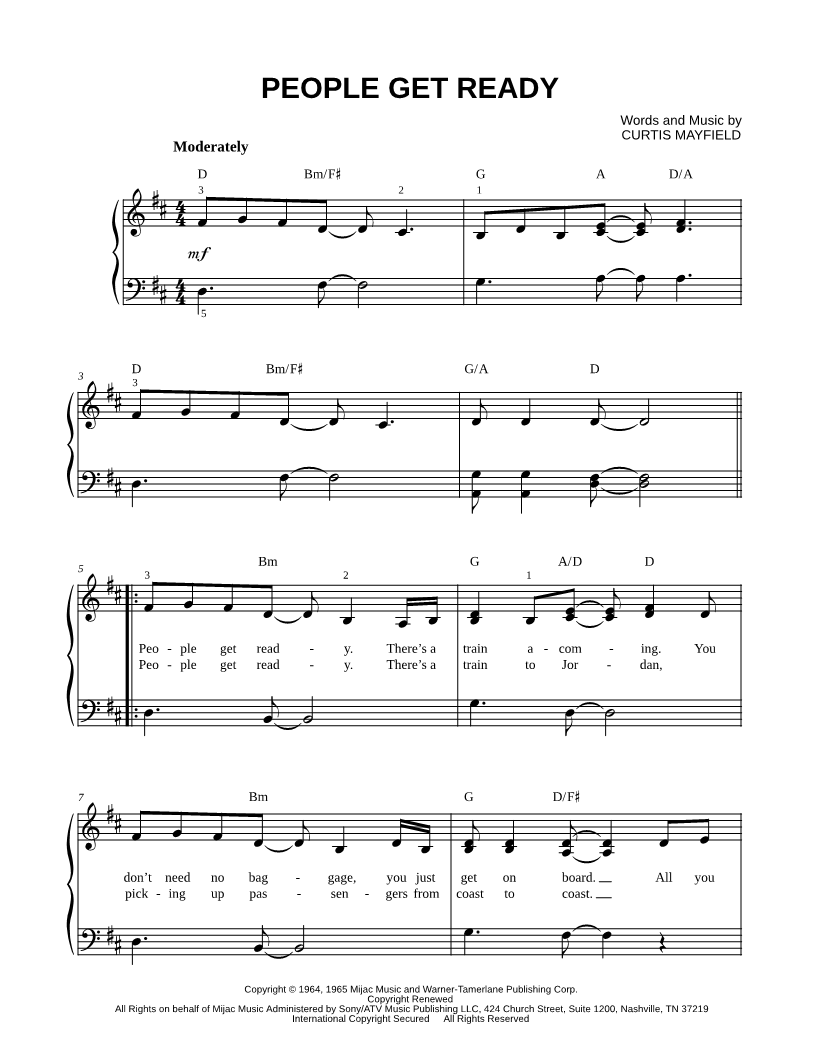 PEOPLE GET READY

Words and Music by
CURTIS MAYFIELD

Moderately

D Bm/F♯ G A D/A

3 2 1

mf

5

3

D Bm/F♯ G/A D

3

5

Bm G A/D D

3 2 1

Peo - ple get read - y. There's a train a - com - ing. You
Peo - ple get read - y. There's a train to Jor - dan,

7

Bm G D/F♯

don't need no bag - gage, you just get on board. All you
pick - ing up pas - sen - gers from coast to coast.

Copyright © 1964, 1965 Mijac Music and Warner-Tamerlane Publishing Corp.
Copyright Renewed
All Rights on behalf of Mijac Music Administered by Sony/ATV Music Publishing LLC, 424 Church Street, Suite 1200, Nashville, TN 37219
International Copyright Secured All Rights Reserved